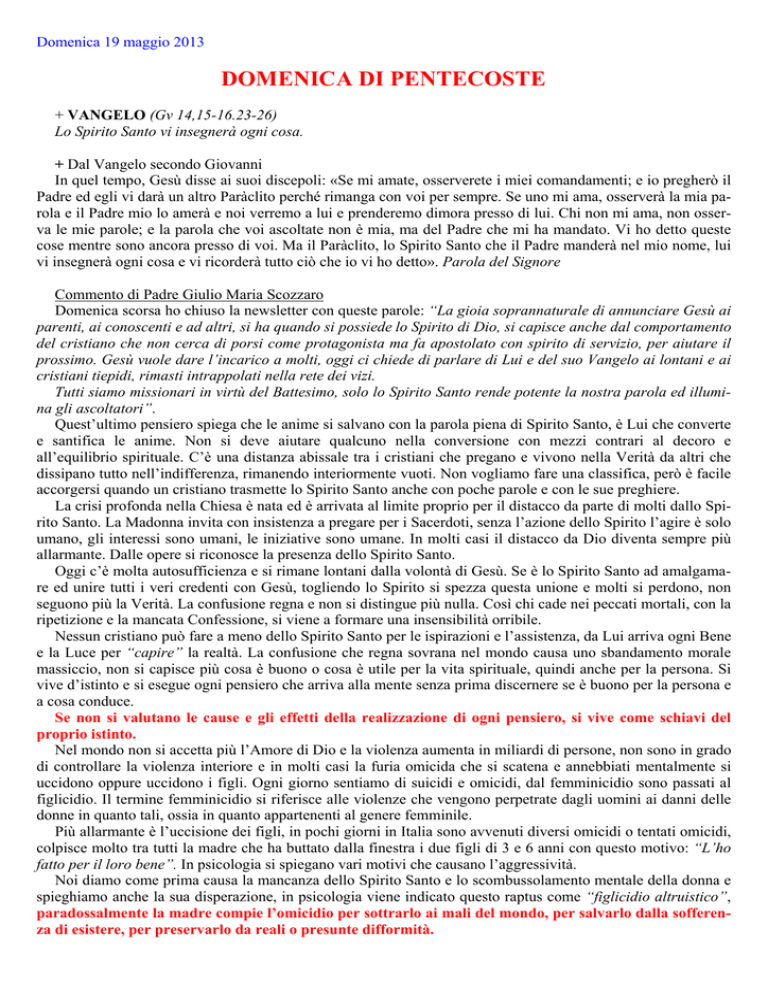 Domenica 19 maggio 2013

DOMENICA DI PENTECOSTE

+ VANGELO (Gv 14,15-16.23-26)
Lo Spirito Santo vi insegnerà ogni cosa.

+ Dal Vangelo secondo Giovanni
In quel tempo, Gesù disse ai suoi discepoli: «Se mi amate, osserverete i miei comandamenti; e io pregherò il Padre ed egli vi darà un altro Paràclito perché rimanga con voi per sempre. Se uno mi ama, osserverà la mia parola e il Padre mio lo amerà e noi verremo a lui e prenderemo dimora presso di lui. Chi non mi ama, non osserva le mie parole; e la parola che voi ascoltate non è mia, ma del Padre che mi ha mandato. Vi ho detto queste cose mentre sono ancora presso di voi. Ma il Paràclito, lo Spirito Santo che il Padre manderà nel mio nome, lui vi insegnerà ogni cosa e vi ricorderà tutto ciò che io vi ho detto». Parola del Signore

Commento di Padre Giulio Maria Scozzaro
Domenica scorsa ho chiuso la newsletter con queste parole: "La gioia soprannaturale di annunciare Gesù ai parenti, ai conoscenti e ad altri, si ha quando si possiede lo Spirito di Dio, si capisce anche dal comportamento del cristiano che non cerca di porsi come protagonista ma fa apostolato con spirito di servizio, per aiutare il prossimo. Gesù vuole dare l'incarico a molti, oggi ci chiede di parlare di Lui e del suo Vangelo ai lontani e ai cristiani tiepidi, rimasti intrappolati nella rete dei vizi.
Tutti siamo missionari in virtù del Battesimo, solo lo Spirito Santo rende potente la nostra parola ed illumina gli ascoltatori".
Quest'ultimo pensiero spiega che le anime si salvano con la parola piena di Spirito Santo, è Lui che converte e santifica le anime. Non si deve aiutare qualcuno nella conversione con mezzi contrari al decoro e all'equilibrio spirituale. C'è una distanza abissale tra i cristiani che pregano e vivono nella Verità da altri che dissipano tutto nell'indifferenza, rimanendo interiormente vuoti. Non vogliamo fare una classifica, però è facile accorgersi quando un cristiano trasmette lo Spirito Santo anche con poche parole e con le sue preghiere.
La crisi profonda nella Chiesa è nata ed è arrivata al limite proprio per il distacco da parte di molti dallo Spirito Santo. La Madonna invita con insistenza a pregare per i Sacerdoti, senza l'azione dello Spirito l'agire è solo umano, gli interessi sono umani, le iniziative sono umane. In molti casi il distacco da Dio diventa sempre più allarmante. Dalle opere si riconosce la presenza dello Spirito Santo.
Oggi c'è molta autosufficienza e si rimane lontani dalla volontà di Gesù. Se è lo Spirito Santo ad amalgamare ed unire tutti i veri credenti con Gesù, togliendo lo Spirito si spezza questa unione e molti si perdono, non seguono più la Verità. La confusione regna e non si distingue più nulla. Così chi cade nei peccati mortali, con la ripetizione e la mancata Confessione, si viene a formare una insensibilità orribile.
Nessun cristiano può fare a meno dello Spirito Santo per le ispirazioni e l'assistenza, da Lui arriva ogni Bene e la Luce per "capire" la realtà. La confusione che regna sovrana nel mondo causa uno sbandamento morale massiccio, non si capisce più cosa è buono o cosa è utile per la vita spirituale, quindi anche per la persona. Si vive d'istinto e si esegue ogni pensiero che arriva alla mente senza prima discernere se è buono per la persona e a cosa conduce.
Se non si valutano le cause e gli effetti della realizzazione di ogni pensiero, si vive come schiavi del proprio istinto.
Nel mondo non si accetta più l'Amore di Dio e la violenza aumenta in miliardi di persone, non sono in grado di controllare la violenza interiore e in molti casi la furia omicida che si scatena e annebbiati mentalmente si uccidono oppure uccidono i figli. Ogni giorno sentiamo di suicidi e omicidi, dal femminicidio sono passati al figlicidio. Il termine femminicidio si riferisce alle violenze che vengono perpetrate dagli uomini ai danni delle donne in quanto tali, ossia in quanto appartenenti al genere femminile.
Più allarmante è l'uccisione dei figli, in pochi giorni in Italia sono avvenuti diversi omicidi o tentati omicidi, colpisce molto tra tutti la madre che ha buttato dalla finestra i due figli di 3 e 6 anni con questo motivo: "L'ho fatto per il loro bene". In psicologia si spiegano vari motivi che causano l'aggressività.
Noi diamo come prima causa la mancanza dello Spirito Santo e lo scombussolamento mentale della donna e spieghiamo anche la sua disperazione, in psicologia viene indicato questo raptus come "figlicidio altruistico", paradossalmente la madre compie l'omicidio per sottrarlo ai mali del mondo, per salvarlo dalla sofferenza di esistere, per preservarlo da reali o presunte difformità.